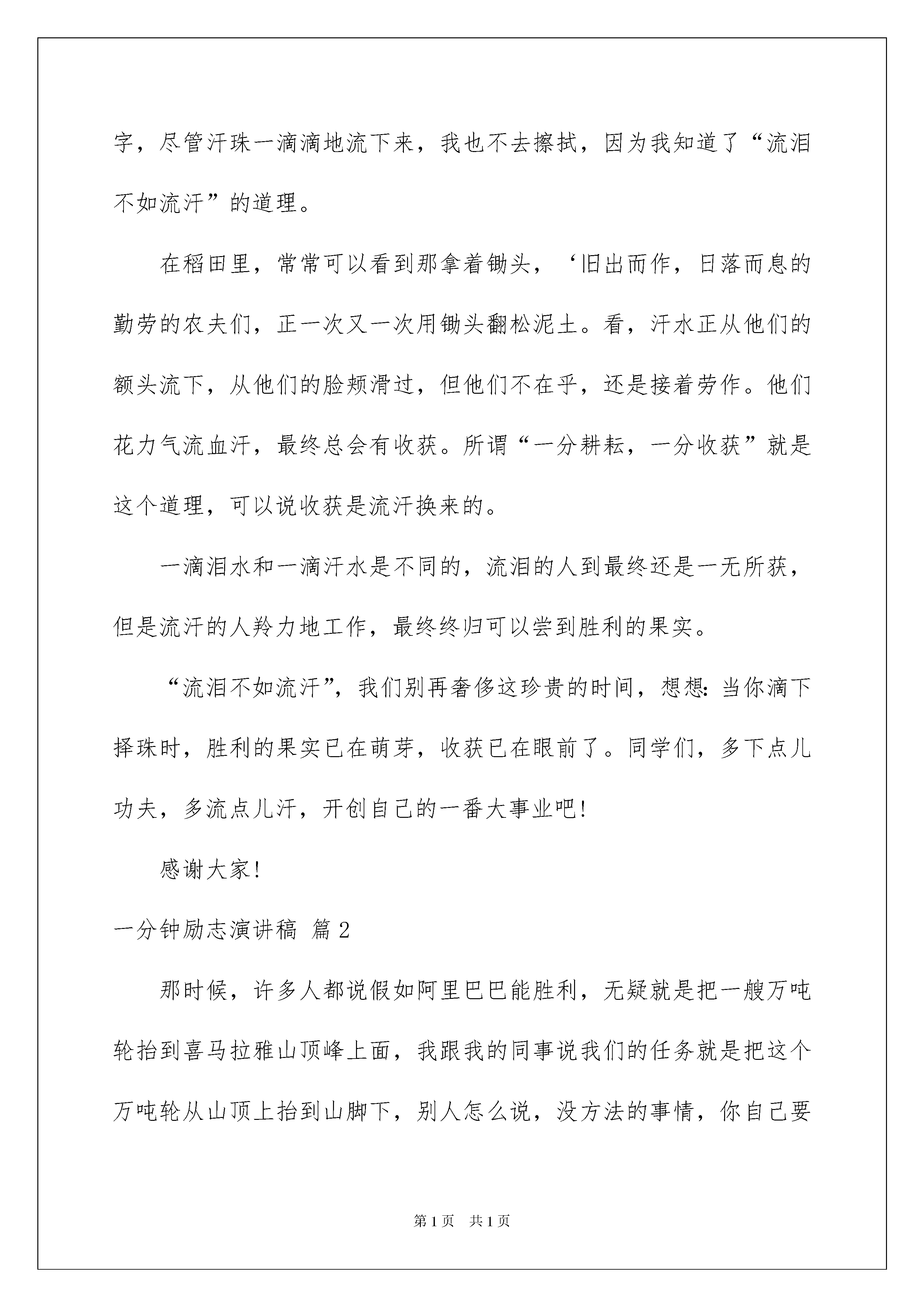 字，尽管汗珠一滴滴地流下来，我也不去擦拭，因为我知道了“流泪不如流汗”的道理。

在稻田里，常常可以看到那拿着锄头，‘旧出而作，日落而息的勤劳的农夫们，正一次又一次用锄头翻松泥土。看，汗水正从他们的额头流下，从他们的脸颊滑过，但他们不在乎，还是接着劳作。他们花力气流血汗，最终总会有收获。所谓“一分耕耘，一分收获”就是这个道理，可以说收获是流汗换来的。

一滴泪水和一滴汗水是不同的，流泪的人到最终还是一无所获，但是流汗的人羚力地工作，最终终归可以尝到胜利的果实。

“流泪不如流汗”，我们别再奢侈这珍贵的时间，想想：当你滴下择珠时，胜利的果实已在萌芽，收获已在眼前了。同学们，多下点儿功夫，多流点儿汗，开创自己的一番大事业吧！

感谢大家！

一分钟励志演讲稿 篇2

那时候，许多人都说假如阿里巴巴能胜利，无疑就是把一艘万吨轮抬到喜马拉雅山顶峰上面，我跟我的同事说我们的任务就是把这个万吨轮从山顶上抬到山脚下，别人怎么说，没方法的事情，你自己要

第1页 共1页